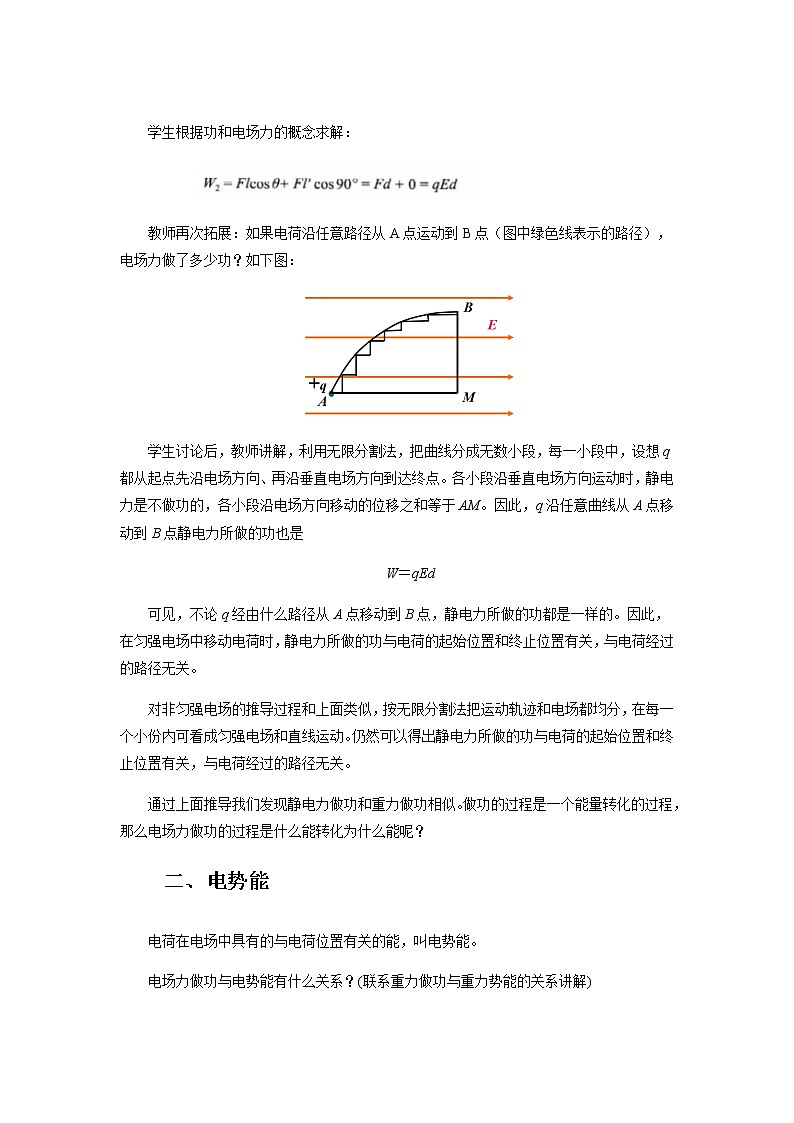 学生根据功和电场力的概念求解：

$W_2 = Fl\cos\theta + Fl'\cos 90° = Fd + 0 = qEd$

教师再次拓展：如果电荷沿任意路径从 A 点运动到 B 点（图中绿色线表示的路径），电场力做了多少功？如下图：

B
E
+q
A
M

学生讨论后，教师讲解，利用无限分割法，把曲线分成无数小段，每一小段中，设想 $q$ 都从起点先沿电场方向、再沿垂直电场方向到达终点。各小段沿垂直电场方向运动时，静电力是不做功的，各小段沿电场方向移动的位移之和等于 $AM$。因此，$q$ 沿任意曲线从 $A$ 点移动到 $B$ 点静电力所做的功也是

$W=qEd$

可见，不论 $q$ 经由什么路径从 $A$ 点移动到 $B$ 点，静电力所做的功都是一样的。因此，在匀强电场中移动电荷时，静电力所做的功与电荷的起始位置和终止位置有关，与电荷经过的路径无关。

对非匀强电场的推导过程和上面类似，按无限分割法把运动轨迹和电场都均分，在每一个小份内可看成匀强电场和直线运动。仍然可以得出静电力所做的功与电荷的起始位置和终止位置有关，与电荷经过的路径无关。

通过上面推导我们发现静电力做功和重力做功相似。做功的过程是一个能量转化的过程，那么电场力做功的过程是什么能转化为什么能呢？

二、电势能

电荷在电场中具有的与电荷位置有关的能，叫电势能。

电场力做功与电势能有什么关系？(联系重力做功与重力势能的关系讲解)